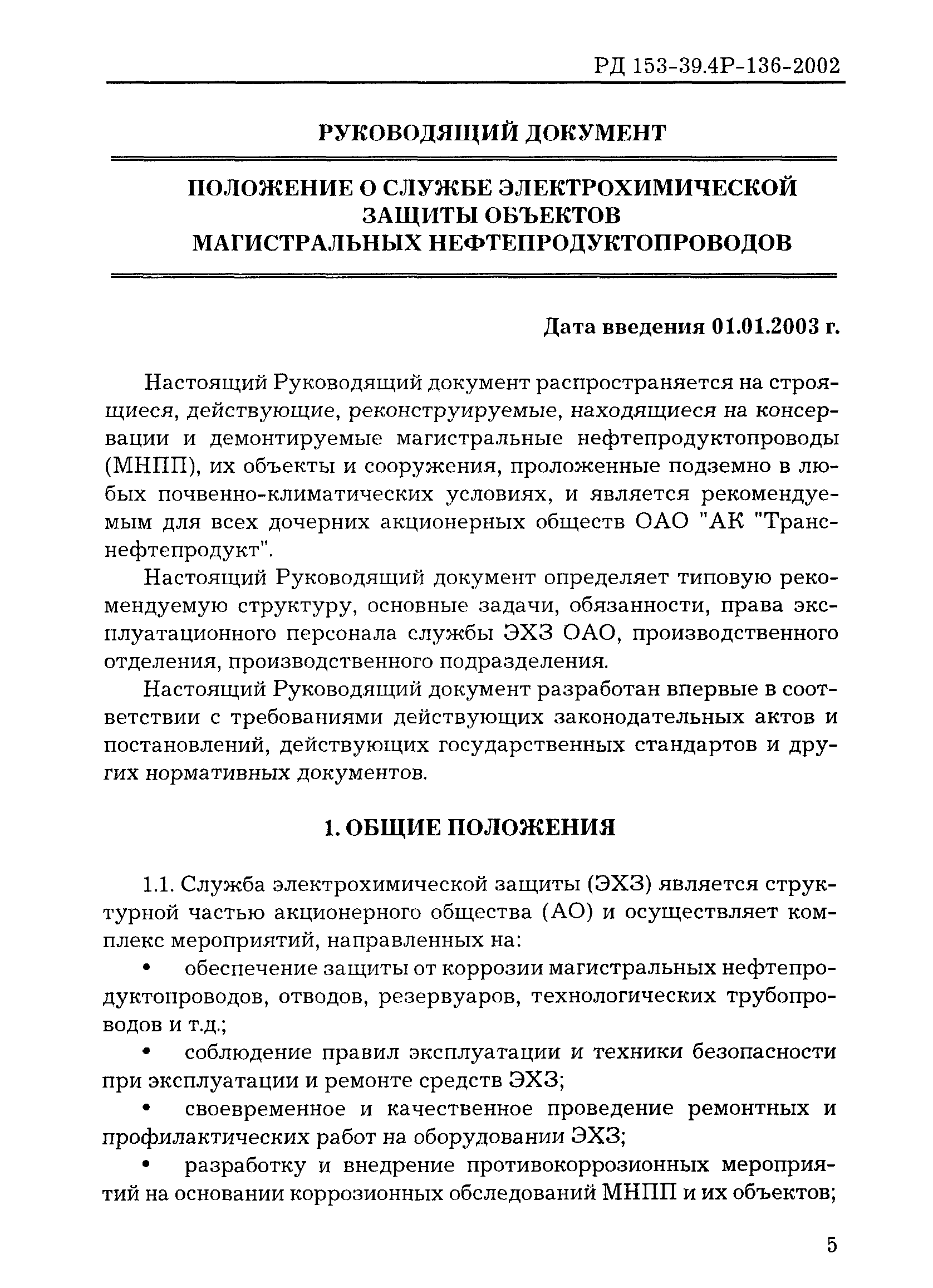 РД 153-39.4Р-136-2002

РУКОВОДЯЩИЙ ДОКУМЕНТ

ПОЛОЖЕНИЕ О СЛУЖБЕ ЭЛЕКТРОХИМИЧЕСКОЙ ЗАЩИТЫ ОБЪЕКТОВ МАГИСТРАЛЬНЫХ НЕФТЕПРОДУКТОПРОВОДОВ

Дата введения 01.01.2003 г.

Настоящий Руководящий документ распространяется на строящиеся, действующие, реконструируемые, находящиеся на консервации и демонтируемые магистральные нефтепродуктопроводы (МНПП), их объекты и сооружения, проложенные подземно в любых почвенно-климатических условиях, и является рекомендуемым для всех дочерних акционерных обществ ОАО "АК "Транснефтепродукт".

Настоящий Руководящий документ определяет типовую рекомендуемую структуру, основные задачи, обязанности, права эксплуатационного персонала службы ЭХЗ ОАО, производственного отделения, производственного подразделения.

Настоящий Руководящий документ разработан впервые в соответствии с требованиями действующих законодательных актов и постановлений, действующих государственных стандартов и других нормативных документов.

1. ОБЩИЕ ПОЛОЖЕНИЯ

1.1. Служба электрохимической защиты (ЭХЗ) является структурной частью акционерного общества (АО) и осуществляет комплекс мероприятий, направленных на:

• обеспечение защиты от коррозии магистральных нефтепродуктопроводов, отводов, резервуаров, технологических трубопроводов и т.д.;

• соблюдение правил эксплуатации и техники безопасности при эксплуатации и ремонте средств ЭХЗ;

• своевременное и качественное проведение ремонтных и профилактических работ на оборудовании ЭХЗ;

• разработку и внедрение противокоррозионных мероприятий на основании коррозионных обследований МНПП и их объектов;

5